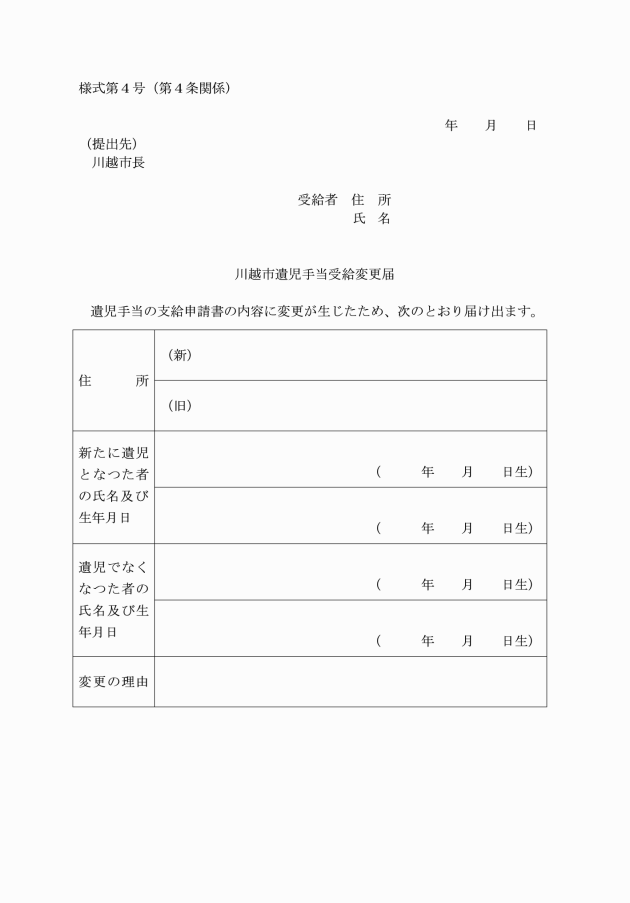 様式第４号（第４条関係）

年　月　日

（提出先）
川越市長

受給者　住　所
氏　名

川越市遺児手当受給変更届

遺児手当の支給申請書の内容に変更が生じたため、次のとおり届け出ます。

| 住　所 | （新） |
|---|---|
| | （旧） |
| 新たに遺児となつた者の氏名及び生年月日 | （　年　月　日生） |
| | （　年　月　日生） |
| 遺児でなくなつた者の氏名及び生年月日 | （　年　月　日生） |
| | （　年　月　日生） |
| 変更の理由 | |